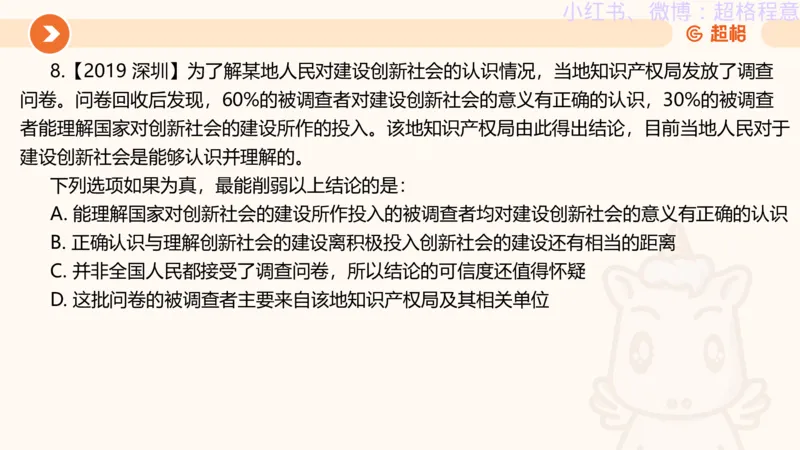 小红书、微博：超格程意

超格

8.【2019 深圳】为了解某地人民对建设创新社会的认识情况，当地知识产权局发放了调查问卷。问卷回收后发现，60%的被调查者对建设创新社会的意义有正确的认识，30%的被调查者能理解国家对创新社会的建设所作的投入。该地知识产权局由此得出结论，目前当地人民对于建设创新社会是能够认识并理解的。

下列选项如果为真，最能削弱以上结论的是：

A. 能理解国家对创新社会的建设所作投入的被调查者均对建设创新社会的意义有正确的认识

B. 正确认识与理解创新社会的建设离积极投入创新社会的建设还有相当的距离

C. 并非全国人民都接受了调查问卷，所以结论的可信度还值得怀疑

D. 这批问卷的被调查者主要来自该地知识产权局及其相关单位